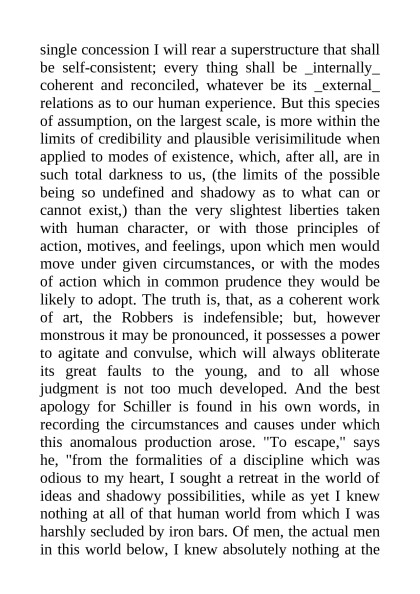 single concession I will rear a superstructure that shall be self-consistent; every thing shall be _internally_ coherent and reconciled, whatever be its _external_ relations as to our human experience. But this species of assumption, on the largest scale, is more within the limits of credibility and plausible verisimilitude when applied to modes of existence, which, after all, are in such total darkness to us, (the limits of the possible being so undefined and shadowy as to what can or cannot exist,) than the very slightest liberties taken with human character, or with those principles of action, motives, and feelings, upon which men would move under given circumstances, or with the modes of action which in common prudence they would be likely to adopt. The truth is, that, as a coherent work of art, the Robbers is indefensible; but, however monstrous it may be pronounced, it possesses a power to agitate and convulse, which will always obliterate its great faults to the young, and to all whose judgment is not too much developed. And the best apology for Schiller is found in his own words, in recording the circumstances and causes under which this anomalous production arose. "To escape," says he, "from the formalities of a discipline which was odious to my heart, I sought a retreat in the world of ideas and shadowy possibilities, while as yet I knew nothing at all of that human world from which I was harshly secluded by iron bars. Of men, the actual men in this world below, I knew absolutely nothing at the